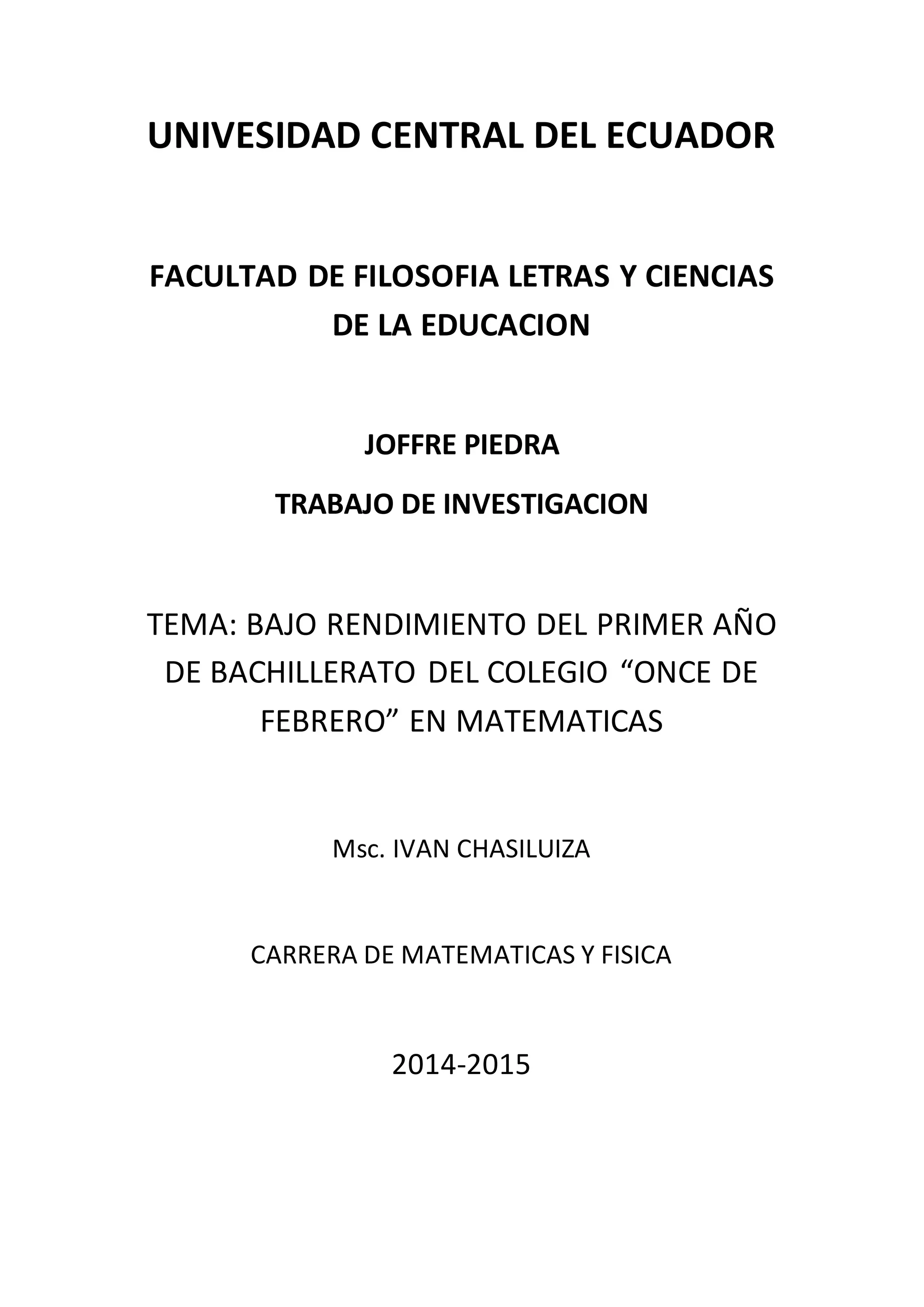 UNIVESIDAD CENTRAL DEL ECUADOR

FACULTAD DE FILOSOFIA LETRAS Y CIENCIAS DE LA EDUCACION

JOFFRE PIEDRA

TRABAJO DE INVESTIGACION

TEMA: BAJO RENDIMIENTO DEL PRIMER AÑO DE BACHILLERATO DEL COLEGIO “ONCE DE FEBRERO” EN MATEMATICAS

Msc. IVAN CHASILUIZA

CARRERA DE MATEMATICAS Y FISICA

2014-2015